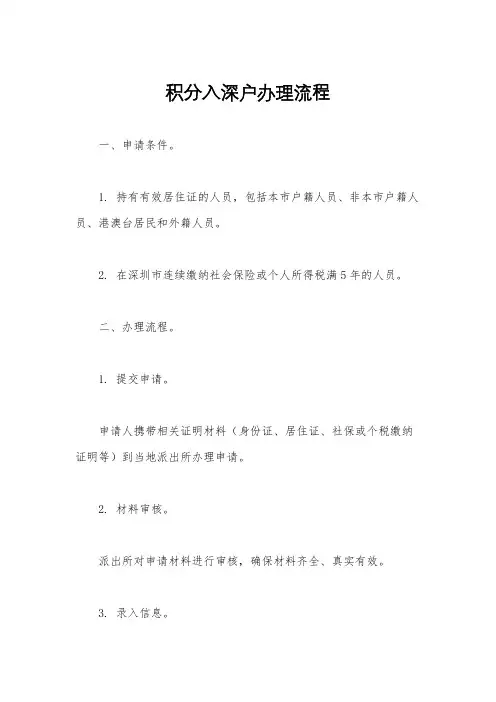 积分入深户办理流程

一、申请条件。

1. 持有有效居住证的人员，包括本市户籍人员、非本市户籍人员、港澳台居民和外籍人员。

2. 在深圳市连续缴纳社会保险或个人所得税满5年的人员。

二、办理流程。

1. 提交申请。

申请人携带相关证明材料（身份证、居住证、社保或个税缴纳证明等）到当地派出所办理申请。

2. 材料审核。

派出所对申请材料进行审核，确保材料齐全、真实有效。

3. 录入信息。